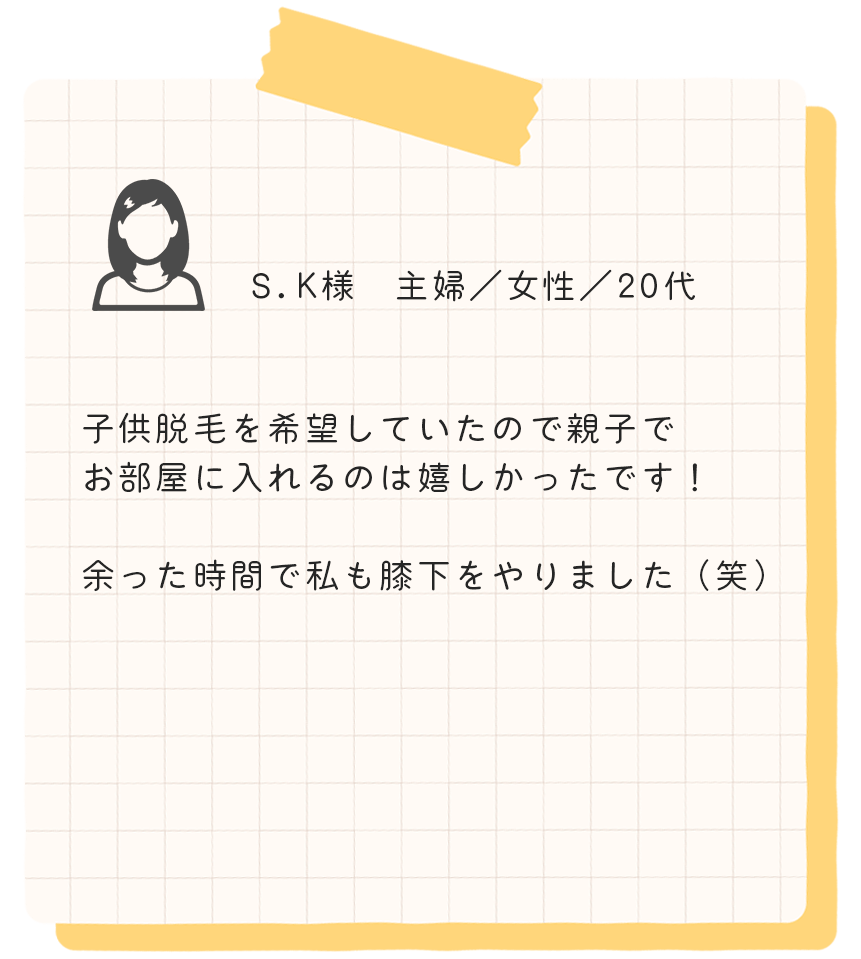 S.K様　主婦／女性／20代

子供脱毛を希望していたので親子でお部屋に入れるのは嬉しかったです！

余った時間で私も膝下をやりました（笑）